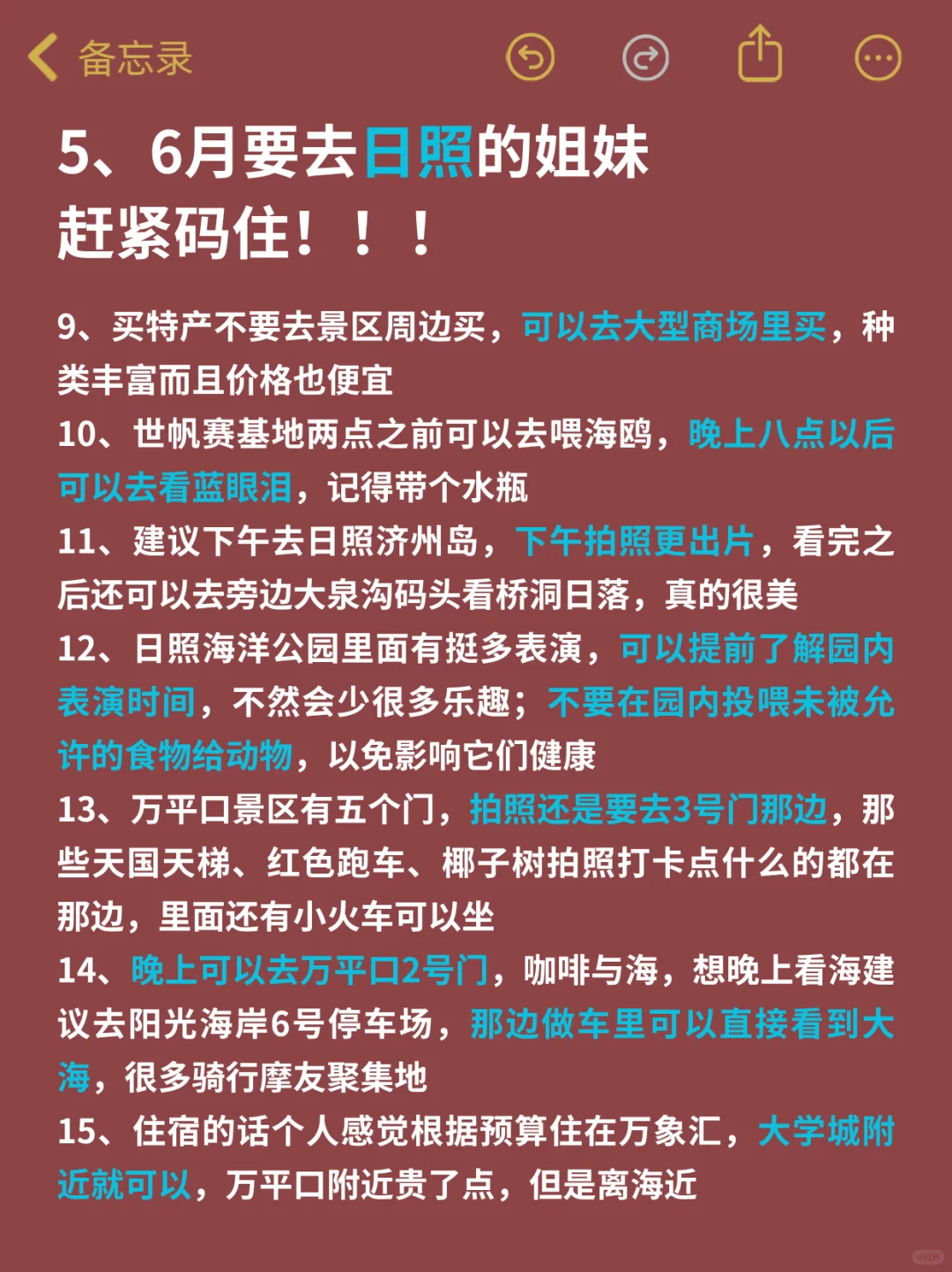 备忘录

5、6月要去日照的姐妹
赶紧码住！！！

9、买特产不要去景区周边买，可以去大型商场里买，种类丰富而且价格也便宜
10、世帆赛基地两点之前可以去喂海鸥，晚上八点以后可以去看蓝眼泪，记得带个水瓶
11、建议下午去日照济州岛，下午拍照更出片，看完之后还可以去旁边大泉沟码头看桥洞日落，真的很美
12、日照海洋公园里面有挺多表演，可以提前了解园内表演时间，不然会少很多乐趣；不要在园内投喂未被允许的食物给动物，以免影响它们健康
13、万平口景区有五个门，拍照还是要去3号门那边，那些天国天梯、红色跑车、椰子树拍照打卡点什么的都在那边，里面还有小火车可以坐
14、晚上可以去万平口2号门，咖啡与海，想晚上看海建议去阳光海岸6号停车场，那边做车里可以直接看到大海，很多骑行摩友聚集地
15、住宿的话个人感觉根据预算住在万象汇，大学城附近就可以，万平口附近贵了点，但是离海近